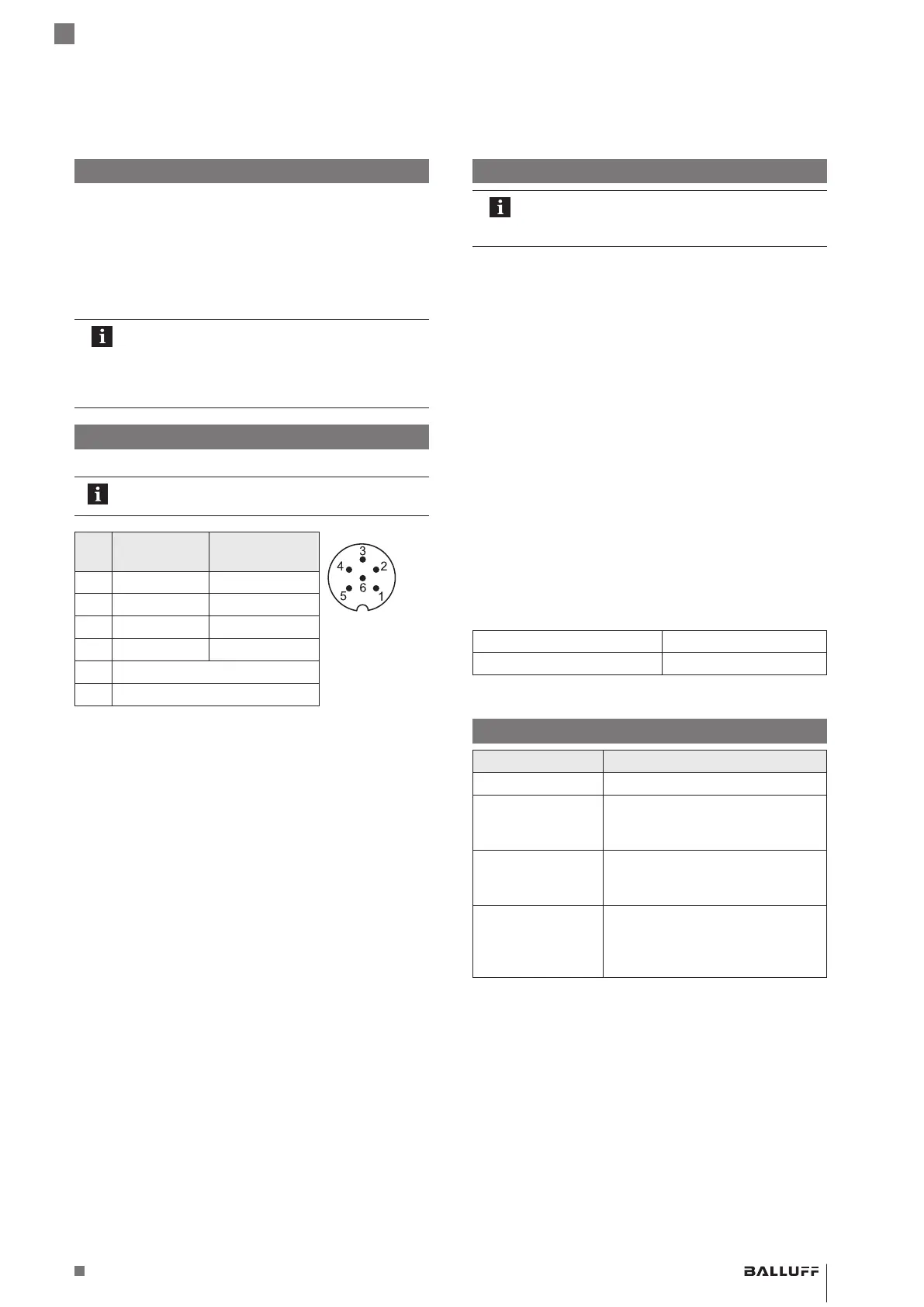 3
4
2
6
5
1

BALLUFF